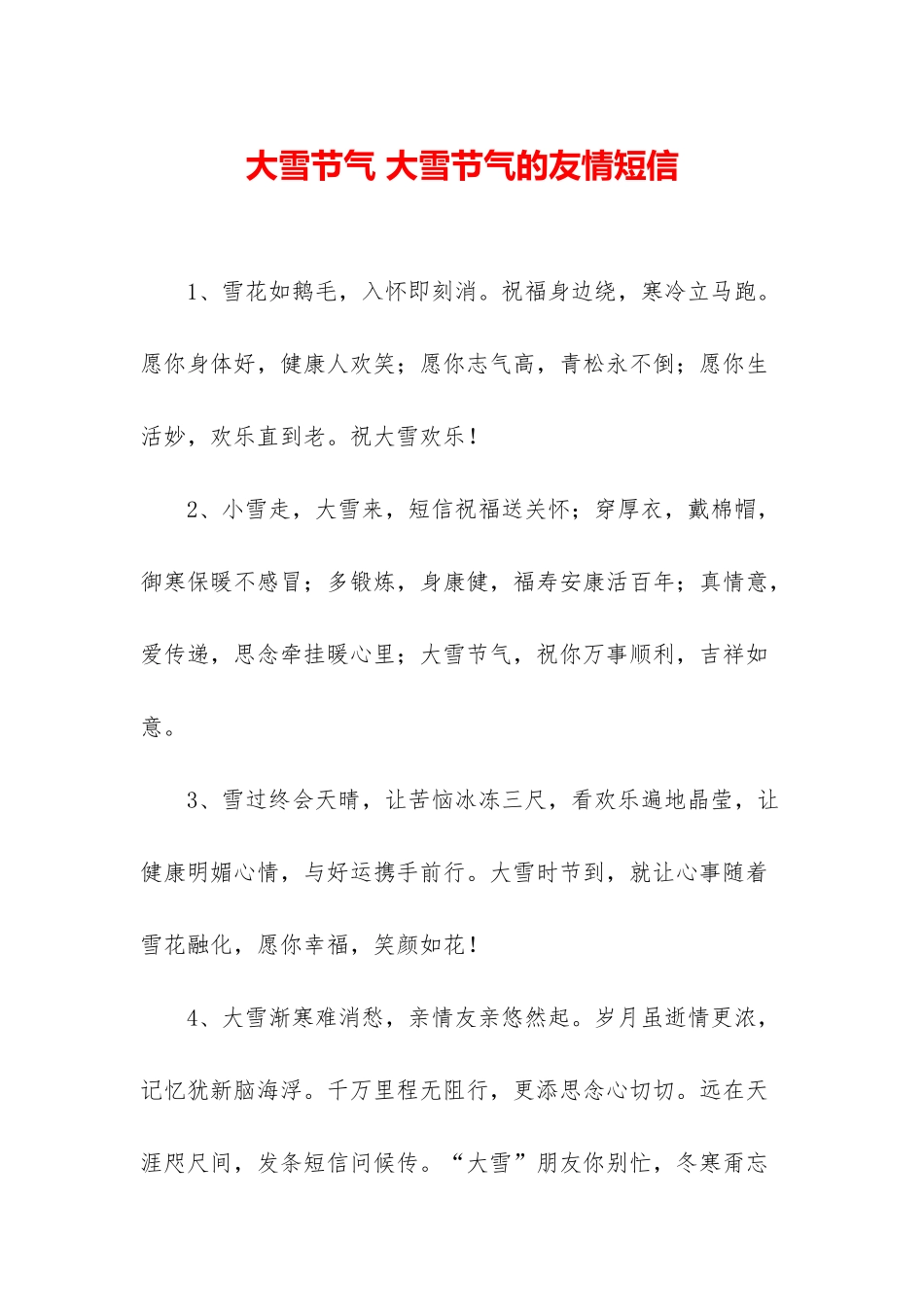 大雪节气 大雪节气的友情短信

1、雪花如鹅毛，入怀即刻消。祝福身边绕，寒冷立马跑。愿你身体好，健康人欢笑；愿你志气高，青松永不倒；愿你生活妙，欢乐直到老。祝大雪欢乐！

2、小雪走，大雪来，短信祝福送关怀；穿厚衣，戴棉帽，御寒保暖不感冒；多锻炼，身康健，福寿安康活百年；真情意，爱传递，思念牵挂暖心里；大雪节气，祝你万事顺利，吉祥如意。

3、雪过终会天晴，让苦恼冰冻三尺，看欢乐遍地晶莹，让健康明媚心情，与好运携手前行。大雪时节到，就让心事随着雪花融化，愿你幸福，笑颜如花！

4、大雪渐寒难消愁，亲情友亲悠然起。岁月虽逝情更浓，记忆犹新脑海浮。千万里程无阻行，更添思念心切切。远在天涯咫尺间，发条短信问候传。“大雪”朋友你别忙，冬寒甭忘